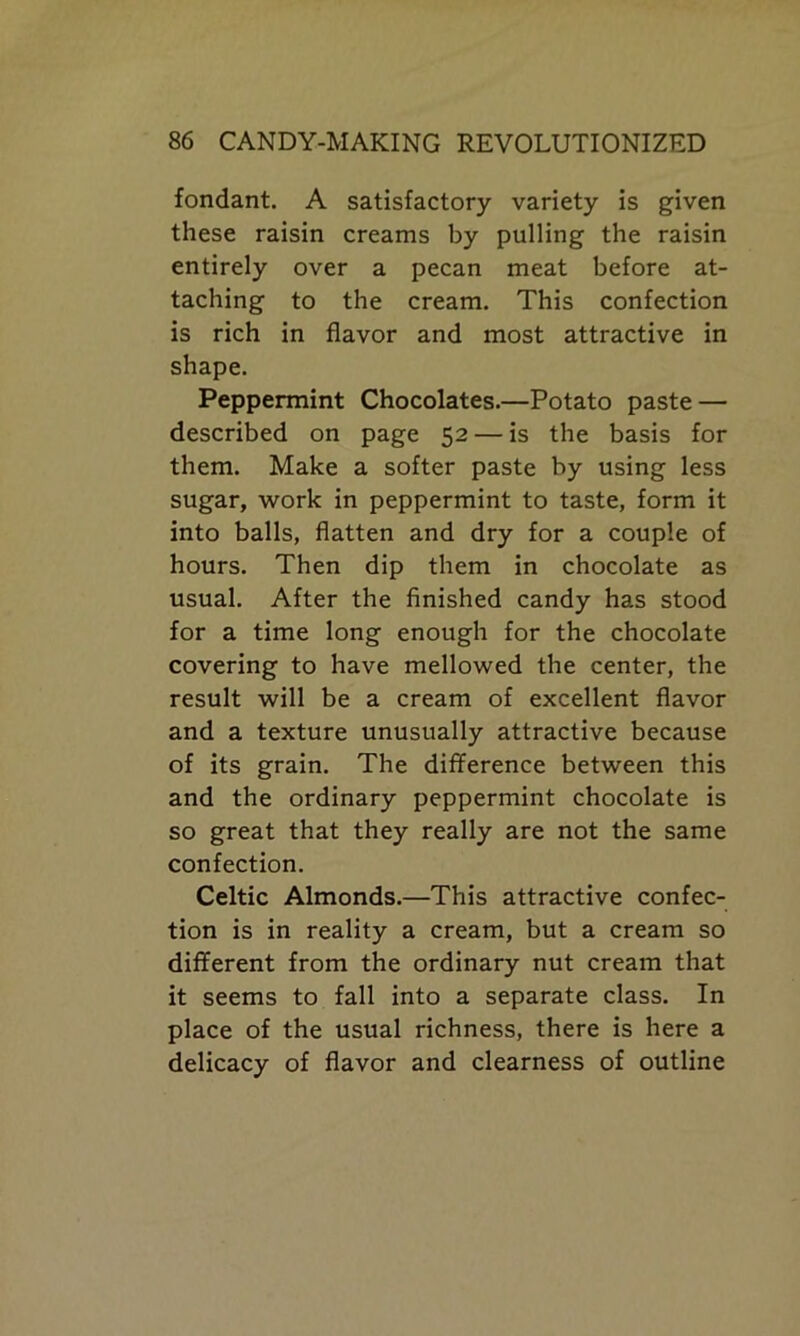 86 CANDY-MAKING REVOLUTIONIZED

fondant. A satisfactory variety is given these raisin creams by pulling the raisin entirely over a pecan meat before attaching to the cream. This confection is rich in flavor and most attractive in shape.

Peppermint Chocolates.—Potato paste — described on page 52 — is the basis for them. Make a softer paste by using less sugar, work in peppermint to taste, form it into balls, flatten and dry for a couple of hours. Then dip them in chocolate as usual. After the finished candy has stood for a time long enough for the chocolate covering to have mellowed the center, the result will be a cream of excellent flavor and a texture unusually attractive because of its grain. The difference between this and the ordinary peppermint chocolate is so great that they really are not the same confection.

Celtic Almonds.—This attractive confection is in reality a cream, but a cream so different from the ordinary nut cream that it seems to fall into a separate class. In place of the usual richness, there is here a delicacy of flavor and clearness of outline